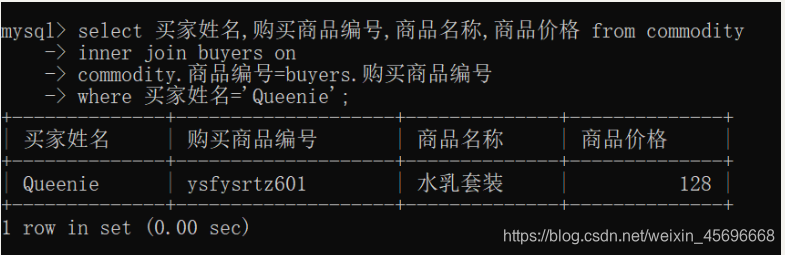 mysql> select 买家姓名,购买商品编号,商品名称,商品价格 from commodity
    -> inner join buyers on
    -> commodity.商品编号=buyers.购买商品编号
    -> where 买家姓名='Queenie';

| 买家姓名 | 购买商品编号 | 商品名称 | 商品价格 |
|---|---|---|---|
| Queenie | ysfysrtz601 | 水乳套装 | 128 |

1 row in set (0.00 sec)

https://blog.csdn.net/weixin_45696668